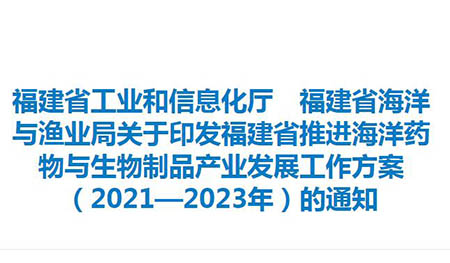 福建省工业和信息化厅　福建省海洋与渔业局关于印发福建省推进海洋药物与生物制品产业发展工作方案（2021—2023年）的通知